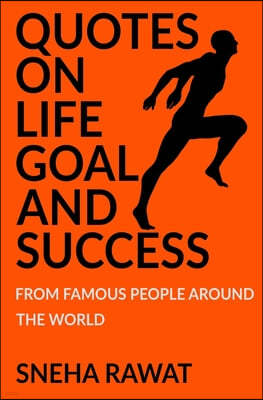 QUOTES
ON
LIFE
GOAL
AND
SUCCESS

FROM FAMOUS PEOPLE AROUND THE WORLD

SNEHA RAWAT